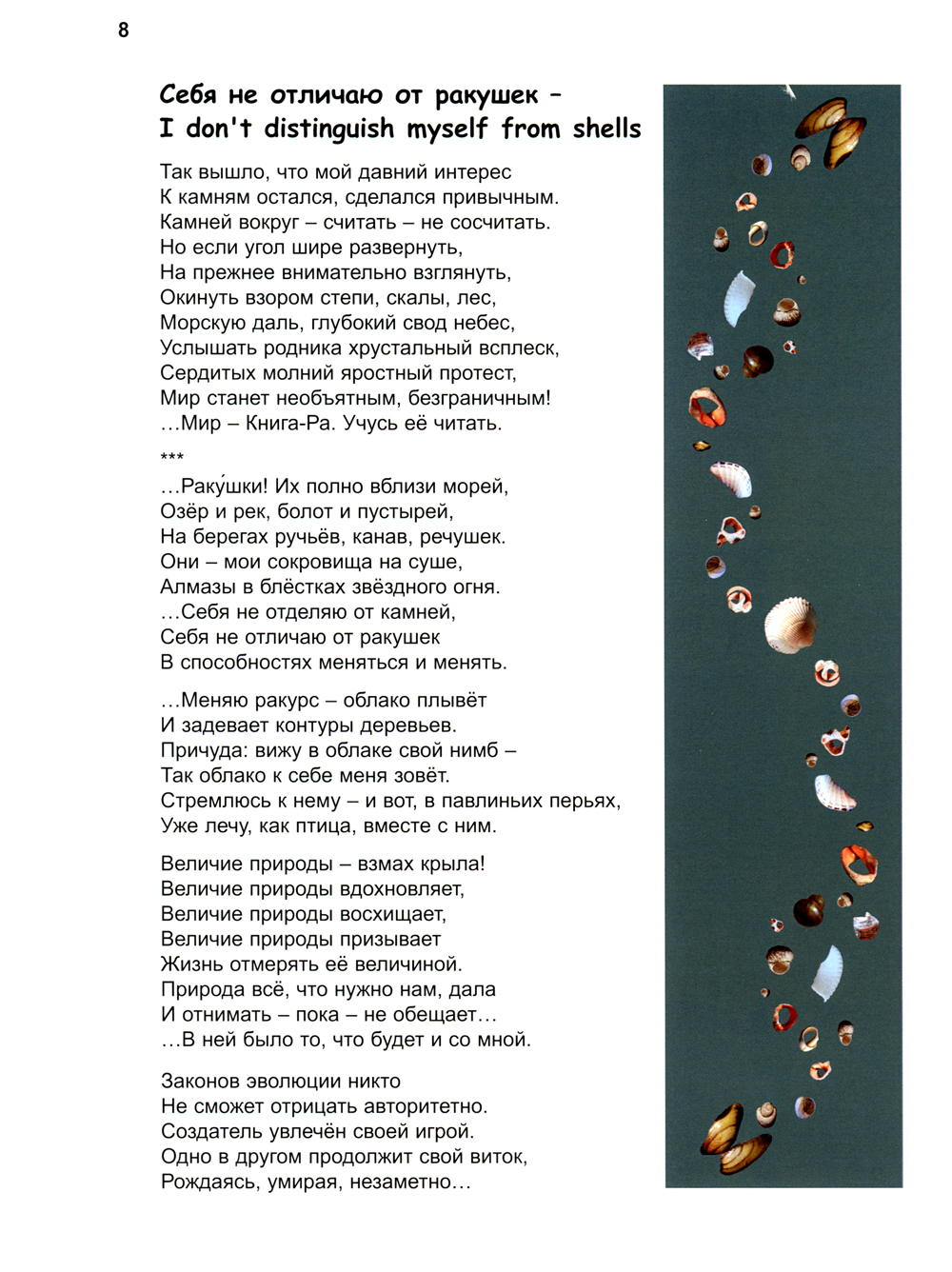 8

Себя не отличаю от ракушек –
I don't distinguish myself from shells

Так вышло, что мой давний интерес
К камням остался, сделался привычным.
Камней вокруг – считать – не сосчитать.
Но если угол шире развернуть,
На прежнее внимательно взглянуть,
Окинуть взором степи, скалы, лес,
Морскую даль, глубокий свод небес,
Услышать родника хрустальный всплеск,
Сердитых молний яростный протест,
Мир станет необъятным, безграничным!
…Мир – Книга-Ра. Учусь её читать.

***

…Раку́шки! Их полно вблизи морей,
Озёр и рек, болот и пустырей,
На берегах ручьёв, канав, речушек.
Они – мои сокровища на суше,
Алмазы в блёстках звёздного огня.
…Себя не отделяю от камней,
Себя не отличаю от ракушек
В способностях меняться и менять.

…Меняю ракурс – облако плывёт
И задевает контуры деревьев.
Причуда: вижу в облаке свой нимб –
Так облако к себе меня зовёт.
Стремлюсь к нему – и вот, в павлиньих перьях,
Уже лечу, как птица, вместе с ним.

Величие природы – взмах крыла!
Величие природы вдохновляет,
Величие природы восхищает,
Величие природы призывает
Жизнь отмерять её величиной.
Природа всё, что нужно нам, дала
И отнимать – пока – не обещает…
…В ней было то, что будет и со мной.

Законов эволюции никто
Не сможет отрицать авторитетно.
Создатель увлечён своей игрой.
Одно в другом продолжит свой виток,
Рождаясь, умирая, незаметно…